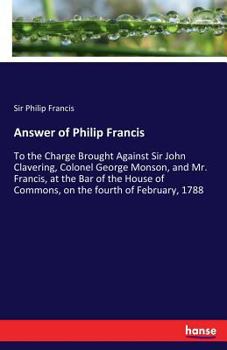 Sir Philip Francis

Answer of Philip Francis

To the Charge Brought Against Sir John Clavering, Colonel George Monson, and Mr. Francis, at the Bar of the House of Commons, on the fourth of February, 1788

hanse